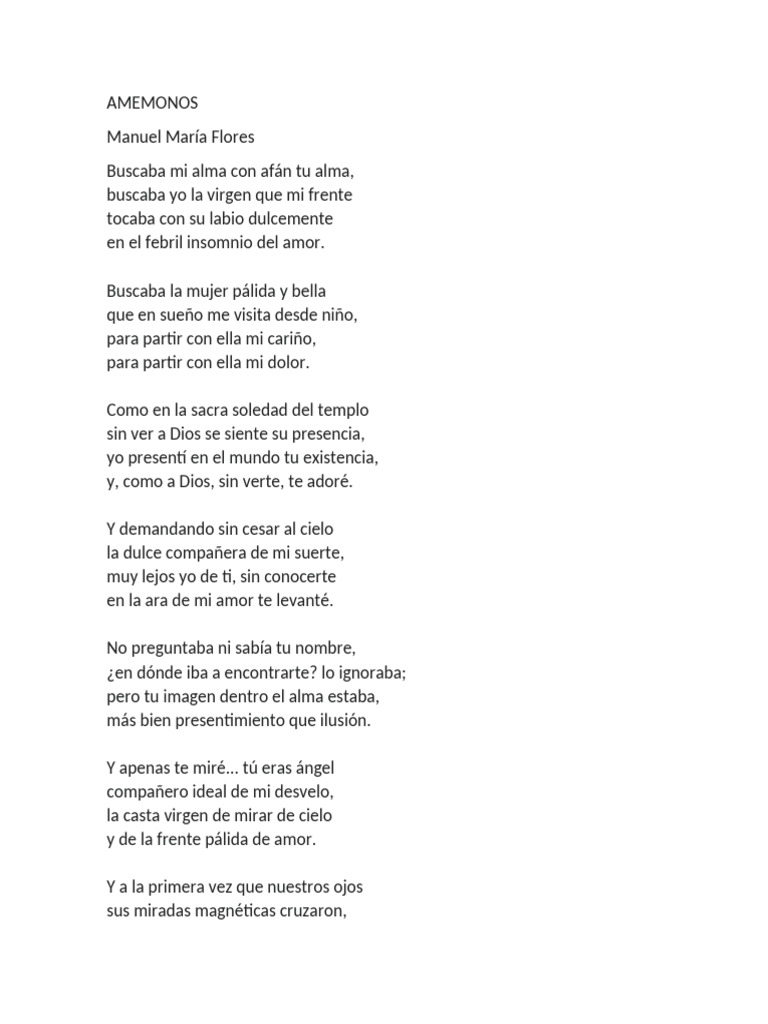 AMEMONOS

Manuel María Flores

Buscaba mi alma con afán tu alma,
buscaba yo la virgen que mi frente
tocaba con su labio dulcemente
en el febril insomnio del amor.

Buscaba la mujer pálida y bella
que en sueño me visita desde niño,
para partir con ella mi cariño,
para partir con ella mi dolor.

Como en la sacra soledad del templo
sin ver a Dios se siente su presencia,
yo presentí en el mundo tu existencia,
y, como a Dios, sin verte, te adoré.

Y demandando sin cesar al cielo
la dulce compañera de mi suerte,
muy lejos yo de ti, sin conocerte
en la ara de mi amor te levanté.

No preguntaba ni sabía tu nombre,
¿en dónde iba a encontrarte? lo ignoraba;
pero tu imagen dentro el alma estaba,
más bien presentimiento que ilusión.

Y apenas te miré... tú eras ángel
compañero ideal de mi desvelo,
la casta virgen de mirar de cielo
y de la frente pálida de amor.

Y a la primera vez que nuestros ojos
sus miradas magnéticas cruzaron,